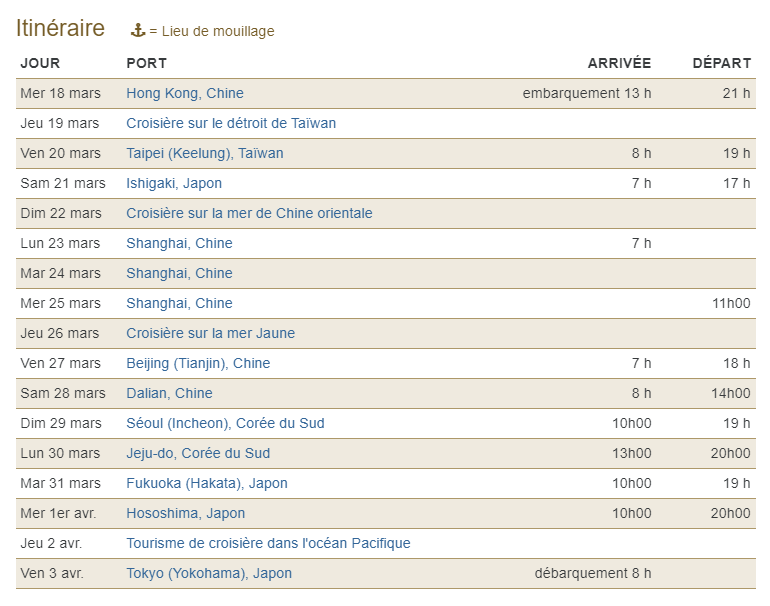 Itinéraire ⚓ = Lieu de mouillage

| JOUR | PORT | ARRIVÉE | DÉPART |
|---|---|---|---|
| Mer 18 mars | Hong Kong, Chine | embarquement 13 h | 21 h |
| Jeu 19 mars | Croisière sur le détroit de Taïwan | | |
| Ven 20 mars | Taipei (Keelung), Taïwan | 8 h | 19 h |
| Sam 21 mars | Ishigaki, Japon | 7 h | 17 h |
| Dim 22 mars | Croisière sur la mer de Chine orientale | | |
| Lun 23 mars | Shanghai, Chine | 7 h | |
| Mar 24 mars | Shanghai, Chine | | |
| Mer 25 mars | Shanghai, Chine | | 11h00 |
| Jeu 26 mars | Croisière sur la mer Jaune | | |
| Ven 27 mars | Beijing (Tianjin), Chine | 7 h | 18 h |
| Sam 28 mars | Dalian, Chine | 8 h | 14h00 |
| Dim 29 mars | Séoul (Incheon), Corée du Sud | 10h00 | 19 h |
| Lun 30 mars | Jeju-do, Corée du Sud | 13h00 | 20h00 |
| Mar 31 mars | Fukuoka (Hakata), Japon | 10h00 | 19 h |
| Mer 1er avr. | Hososhima, Japon | 10h00 | 20h00 |
| Jeu 2 avr. | Tourisme de croisière dans l'océan Pacifique | | |
| Ven 3 avr. | Tokyo (Yokohama), Japon | débarquement 8 h | |